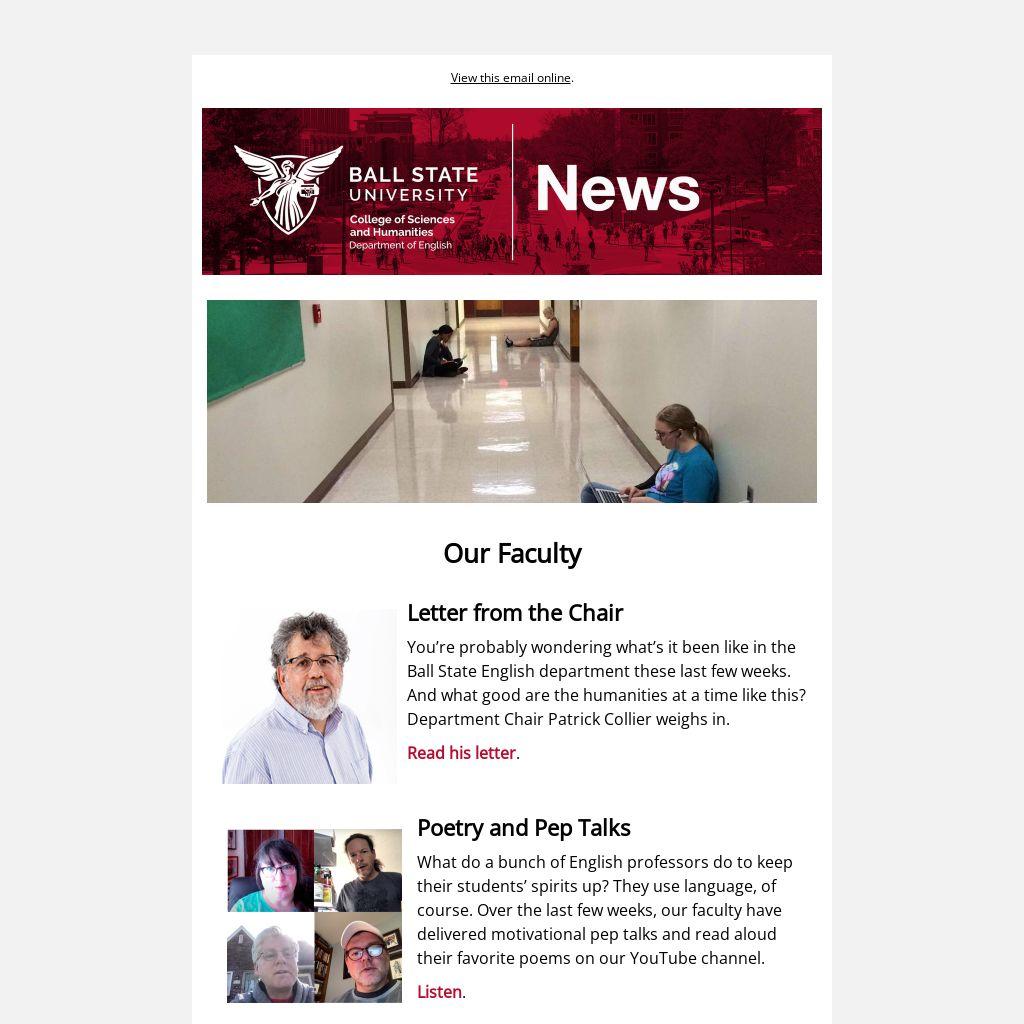 View this email online.

BALL STATE UNIVERSITY
College of Sciences and Humanities
Department of English

News

Our Faculty

Letter from the Chair

You're probably wondering what's it been like in the Ball State English department these last few weeks. And what good are the humanities at a time like this? Department Chair Patrick Collier weighs in.

Read his letter.

Poetry and Pep Talks

What do a bunch of English professors do to keep their students' spirits up? They use language, of course. Over the last few weeks, our faculty have delivered motivational pep talks and read aloud their favorite poems on our YouTube channel.

Listen.